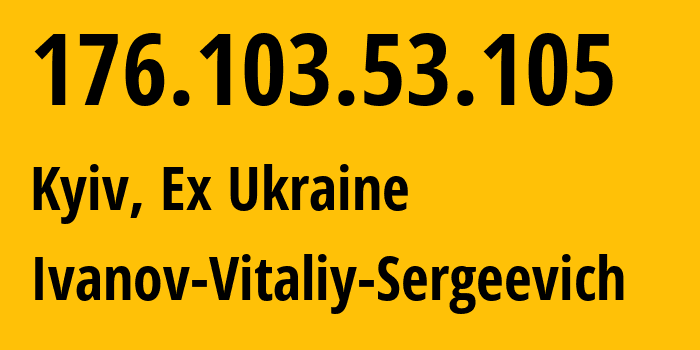 176.103.53.105

Kyiv, Ex Ukraine

Ivanov-Vitaliy-Sergeevich